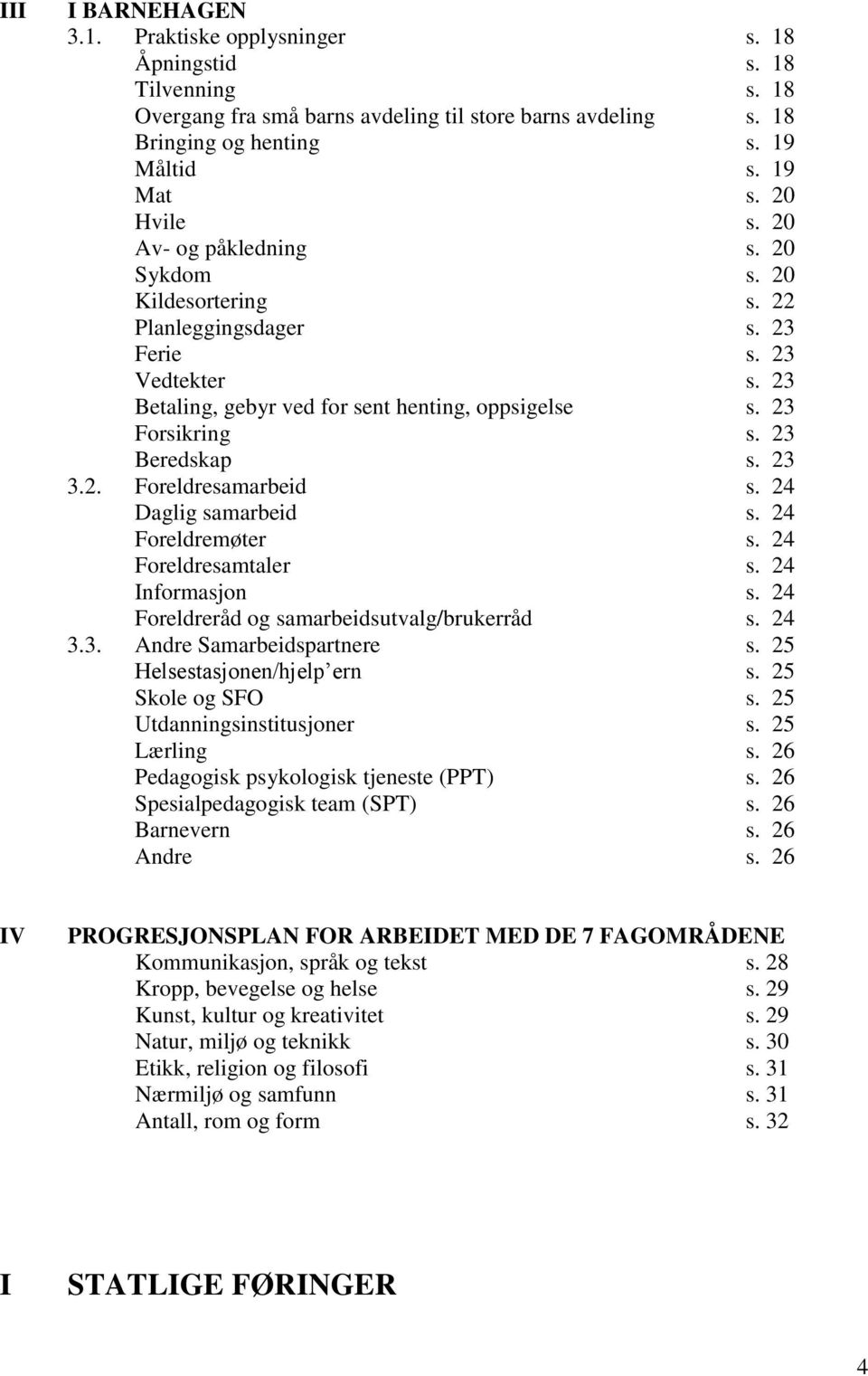 III I BARNEHAGEN
3.1. Praktiske opplysninger s. 18
Åpningstid s. 18
Tilvenning s. 18
Overgang fra små barns avdeling til store barns avdeling s. 18
Bringing og henting s. 19
Måltid s. 19
Mat s. 20
Hvile s. 20
Av- og påkledning s. 20
Sykdom s. 20
Kildesortering s. 22
Planleggingsdager s. 23
Ferie s. 23
Vedtekter s. 23
Betaling, gebyr ved for sent henting, oppsigelse s. 23
Forsikring s. 23
Beredskap s. 23
3.2. Foreldresamarbeid s. 24
Daglig samarbeid s. 24
Foreldremøter s. 24
Foreldresamtaler s. 24
Informasjon s. 24
Foreldreråd og samarbeidsutvalg/brukerråd s. 24
3.3. Andre Samarbeidspartnere s. 25
Helsestasjonen/hjelp'ern s. 25
Skole og SFO s. 25
Utdanningsinstitusjoner s. 25
Lærling s. 26
Pedagogisk psykologisk tjeneste (PPT) s. 26
Spesialpedagogisk team (SPT) s. 26
Barnevern s. 26
Andre s. 26

IV PROGRESJONSPLAN FOR ARBEIDET MED DE 7 FAGOMRÅDENE
Kommunikasjon, språk og tekst s. 28
Kropp, bevegelse og helse s. 29
Kunst, kultur og kreativitet s. 29
Natur, miljø og teknikk s. 30
Etikk, religion og filosofi s. 31
Nærmiljø og samfunn s. 31
Antall, rom og form s. 32

I STATLIGE FØRINGER

4